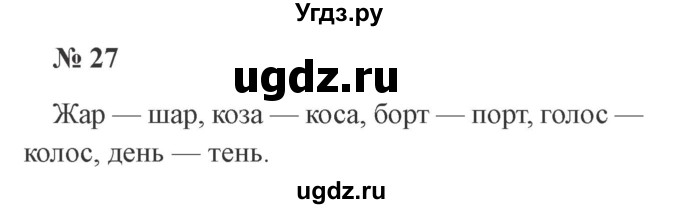 Угдз.ру

№ 27

ugdz.ru

Жар — шар, коза — коса, борт — порт, голос — колос, день — тень.

ugdz.ru